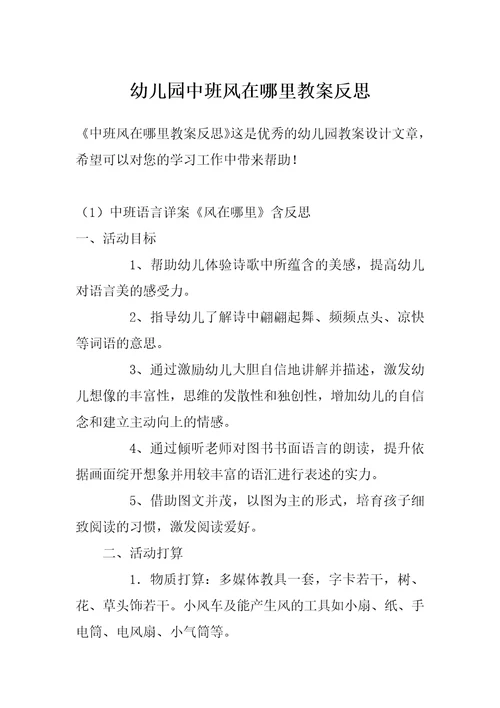 幼儿园中班风在哪里教案反思

《中班风在哪里教案反思》这是优秀的幼儿园教案设计文章，希望可以对您的学习工作中带来帮助！

（1）中班语言详案《风在哪里》含反思

一、活动目标

1、帮助幼儿体验诗歌中所蕴含的美感，提高幼儿对语言美的感受力。

2、指导幼儿了解诗中翩翩起舞、频频点头、凉快等词语的意思。

3、通过激励幼儿大胆自信地讲解并描述，激发幼儿想像的丰富性，思维的发散性和独创性，增加幼儿的自信念和建立主动向上的情感。

4、通过倾听老师对图书书面语言的朗读，提升依据画面绽开想象并用较丰富的语汇进行表述的实力。

5、借助图文并茂，以图为主的形式，培育孩子细致阅读的习惯，激发阅读爱好。

二、活动打算

1．物质打算：多媒体教具一套，字卡若干，树、花、草头饰若干。小风车及能产生风的工具如小扇、纸、手电筒、电风扇、小气筒等。